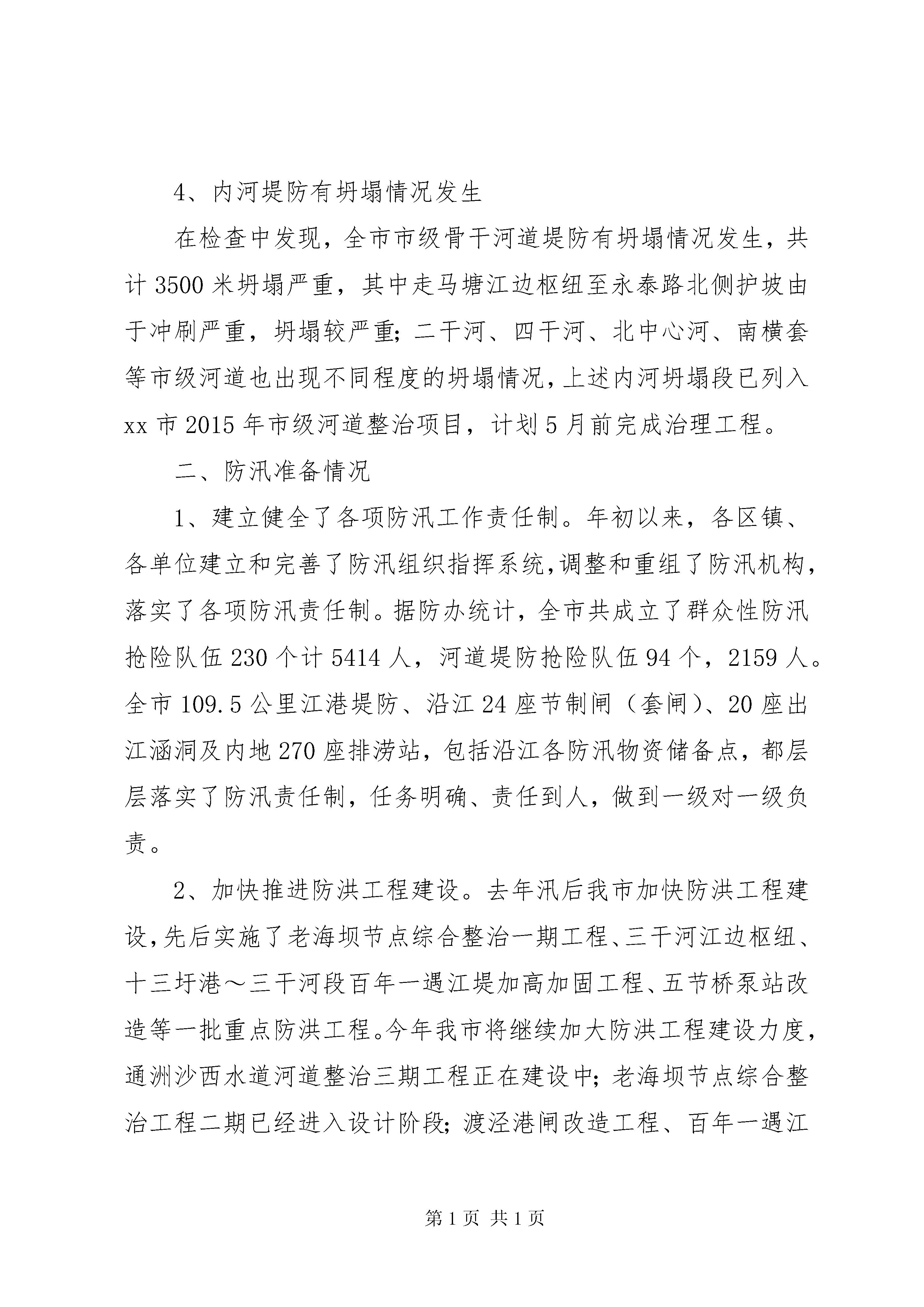 4、内河堤防有坍塌情况发生

在检查中发现，全市市级骨干河道堤防有坍塌情况发生，共计3500米坍塌严重，其中走马塘江边枢纽至永泰路北侧护坡由于冲刷严重，坍塌较严重；二干河、四干河、北中心河、南横套等市级河道也出现不同程度的坍塌情况，上述内河坍塌段已列入xx市2015年市级河道整治项目，计划5月前完成治理工程。

二、防汛准备情况

1、建立健全了各项防汛工作责任制。年初以来，各区镇、各单位建立和完善了防汛组织指挥系统，调整和重组了防汛机构，落实了各项防汛责任制。据防办统计，全市共成立了群众性防汛抢险队伍230个计5414人，河道堤防抢险队伍94个，2159人。全市109.5公里江港堤防、沿江24座节制闸（套闸）、20座出江涵洞及内地270座排涝站，包括沿江各防汛物资储备点，都层层落实了防汛责任制，任务明确、责任到人，做到一级对一级负责。

2、加快推进防洪工程建设。去年汛后我市加快防洪工程建设，先后实施了老海坝节点综合整治一期工程、三干河江边枢纽、十三圩港～三干河段百年一遇江堤加高加固工程、五节桥泵站改造等一批重点防洪工程。今年我市将继续加大防洪工程建设力度，通洲沙西水道河道整治三期工程正在建设中；老海坝节点综合整治工程二期已经进入设计阶段；渡泾港闸改造工程、百年一遇江

第1页 共1页